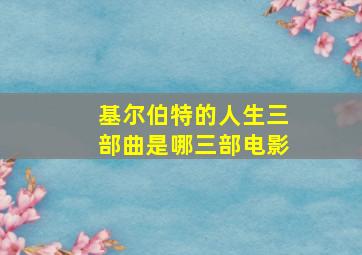 基尔伯特的人生三部曲是哪三部电影